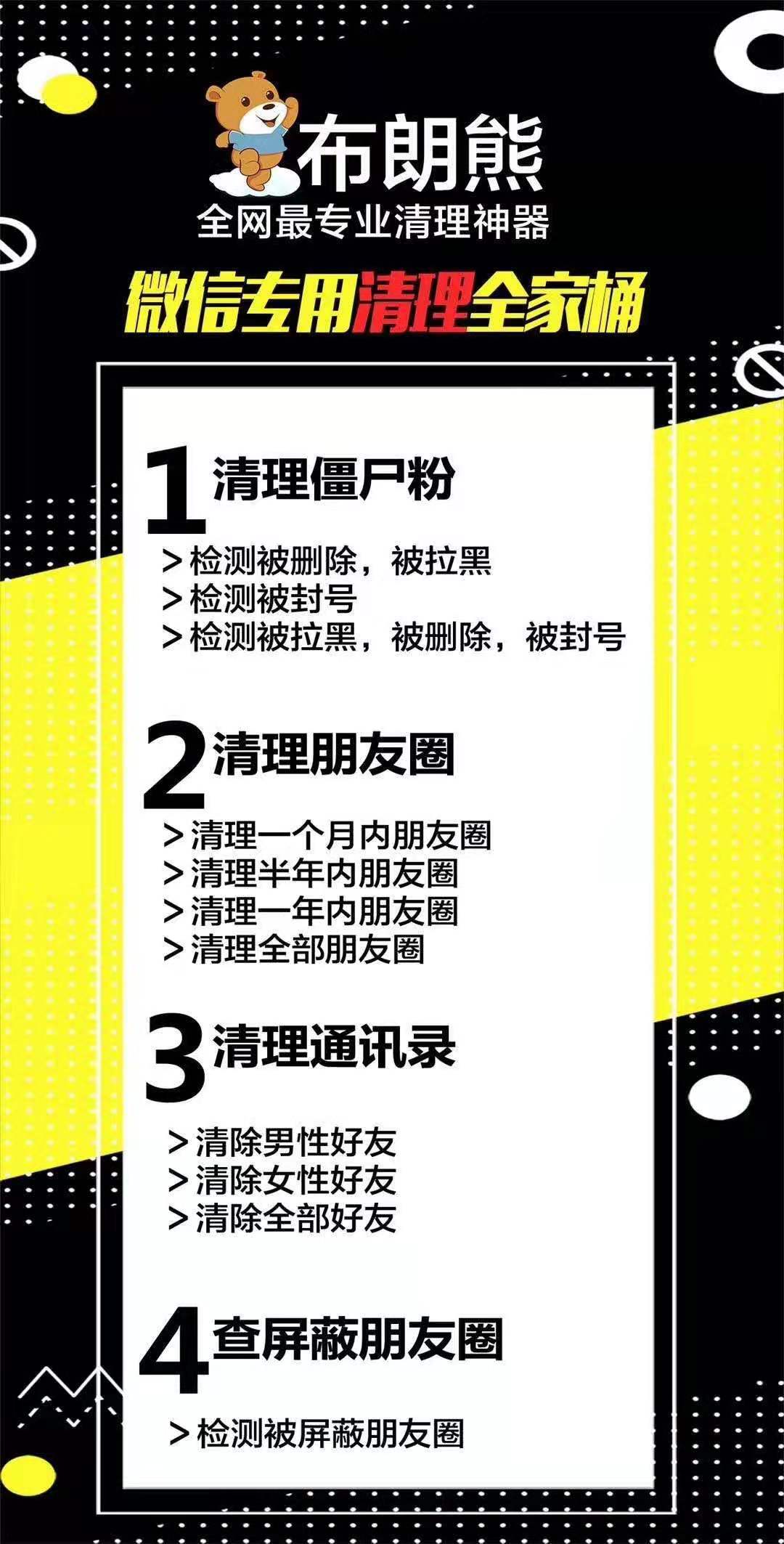 布朗熊
全网最专业清理神器

微信专用清理全家桶

1 清理僵尸粉
> 检测被删除，被拉黑
> 检测被封号
> 检测被拉黑，被删除，被封号

2 清理朋友圈
> 清理一个月内朋友圈
> 清理半年内朋友圈
> 清理一年内朋友圈
> 清理全部朋友圈

3 清理通讯录
> 清除男性好友
> 清除女性好友
> 清除全部好友

4 查屏蔽朋友圈
> 检测被屏蔽朋友圈